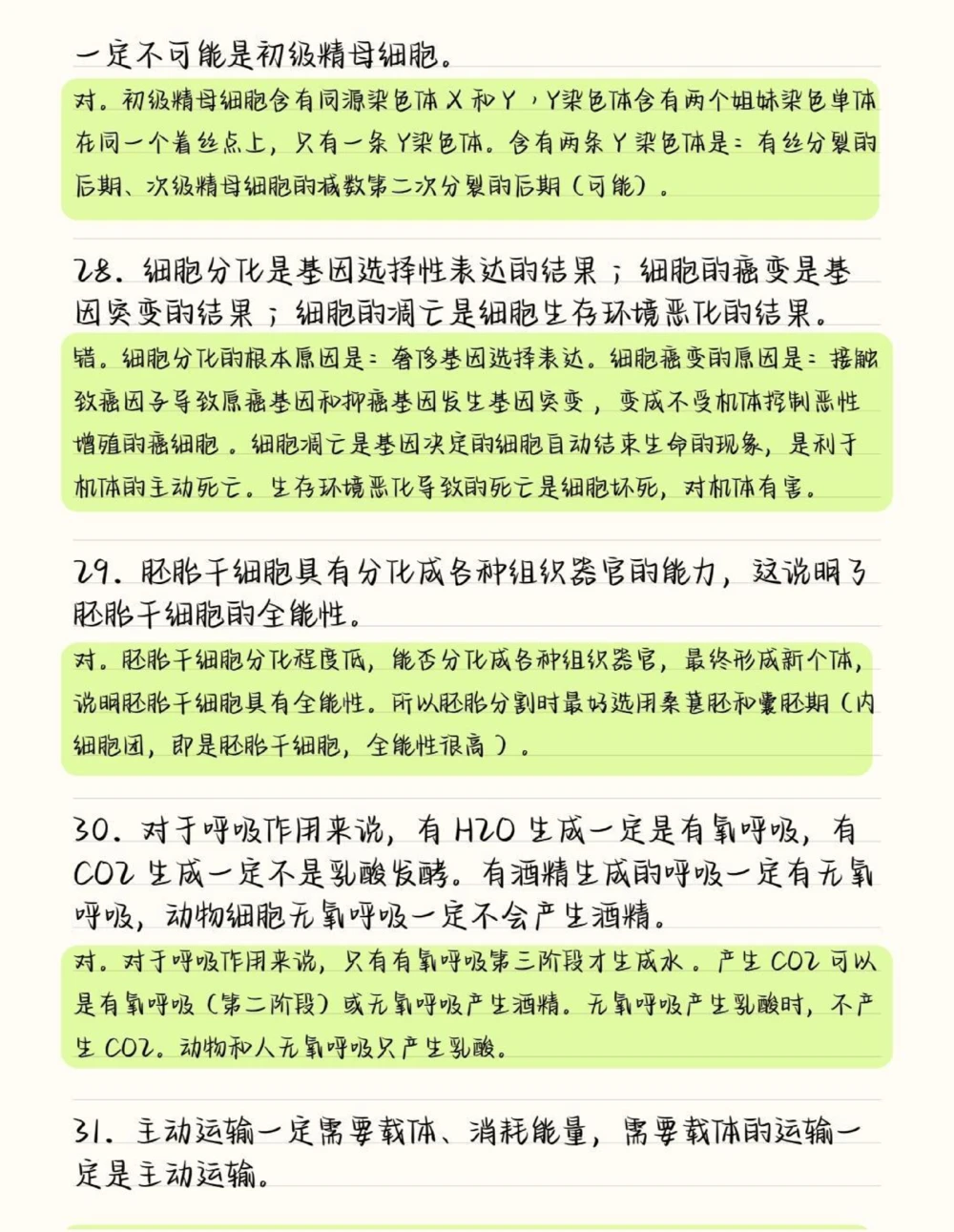 一定不可能是初级精母细胞。

对。初级精母细胞含有同源染色体 X 和 Y，Y染色体含有两个姐妹染色单体在同一个着丝点上，只有一条 Y染色体。含有两条 Y 染色体是：有丝分裂的后期、次级精母细胞的减数第二次分裂的后期（可能）。

28. 细胞分化是基因选择性表达的结果；细胞的癌变是基因突变的结果；细胞的凋亡是细胞生存环境恶化的结果。

错。细胞分化的根本原因是：奢侈基因选择表达。细胞癌变的原因是：接触致癌因子导致原癌基因和抑癌基因发生基因突变，变成不受机体控制恶性增殖的癌细胞。细胞凋亡是基因决定的细胞自动结束生命的现象，是利于机体的主动死亡。生存环境恶化导致的死亡是细胞坏死，对机体有害。

29. 胚胎干细胞具有分化成各种组织器官的能力，这说明了胚胎干细胞的全能性。

对。胚胎干细胞分化程度低，能否分化成各种组织器官，最终形成新个体，说明胚胎干细胞具有全能性。所以胚胎分割时最好选用桑葚胚和囊胚期（内细胞团，即是胚胎干细胞，全能性很高）。

30. 对于呼吸作用来说，有 H2O 生成一定是有氧呼吸，有 CO2 生成一定不是乳酸发酵。有酒精生成的呼吸一定有无氧呼吸，动物细胞无氧呼吸一定不会产生酒精。

对。对于呼吸作用来说，只有有氧呼吸第三阶段才生成水。产生 CO2 可以是有氧呼吸（第二阶段）或无氧呼吸产生酒精。无氧呼吸产生乳酸时，不产生 CO2。动物和人无氧呼吸只产生乳酸。

31. 主动运输一定需要载体、消耗能量，需要载体的运输一定是主动运输。